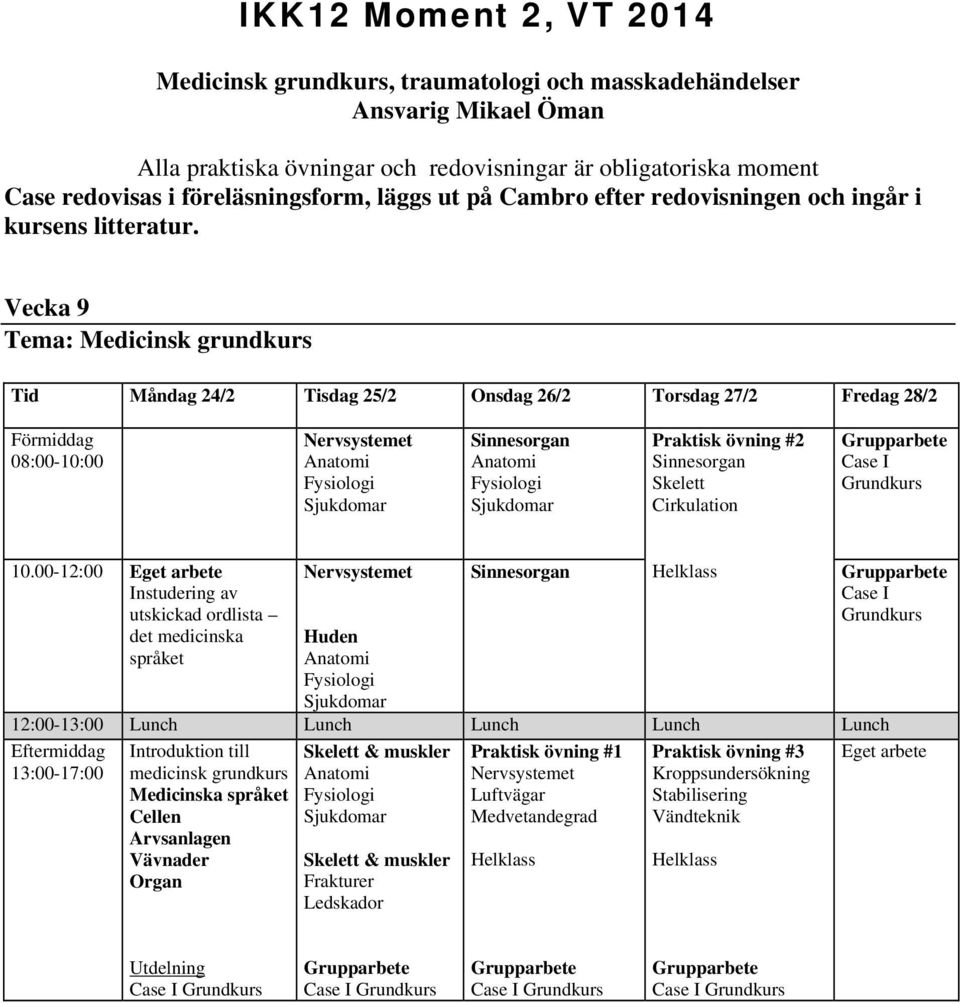 IKK12 Moment 2, VT 2014

Medicinsk grundkurs, traumatologi och masskadehändelser
Ansvarig Mikael Öman

Alla praktiska övningar och redovisningar är obligatoriska moment
Case redovisas i föreläsningsform, läggs ut på Cambro efter redovisningen och ingår i kursens litteratur.

Vecka 9
Tema: Medicinsk grundkurs

| Tid | Måndag 24/2 | Tisdag 25/2 | Onsdag 26/2 | Torsdag 27/2 | Fredag 28/2 |
|---|---|---|---|---|---|
| Förmiddag 08:00-10:00 | | Nervsystemet Anatomi Fysiologi Sjukdomar | Sinnesorgan Anatomi Fysiologi Sjukdomar | Praktisk övning #2 Sinnesorgan Skelett Cirkulation | Grupparbete Case I Grundkurs |
| 10.00-12:00 | Eget arbete Instudering av utskickad ordlista – det medicinska språket | Nervsystemet Huden Anatomi Fysiologi Sjukdomar | Sinnesorgan | Helklass | Grupparbete Case I Grundkurs |
| 12:00-13:00 | Lunch | Lunch | Lunch | Lunch | Lunch |
| Eftermiddag 13:00-17:00 | Introduktion till medicinsk grundkurs Medicinska språket Cellen Arvsanlagen Vävnader Organ | Skelett & muskler Anatomi Fysiologi Sjukdomar Skelett & muskler Frakturer Ledskador | Praktisk övning #1 Nervsystemet Luftvägar Medvetandegrad Helklass | Praktisk övning #3 Kroppsundersökning Stabilisering Vändteknik Helklass | Eget arbete |
| | Utdelning Case I Grundkurs | Grupparbete Case I Grundkurs | Grupparbete Case I Grundkurs | Grupparbete Case I Grundkurs | |